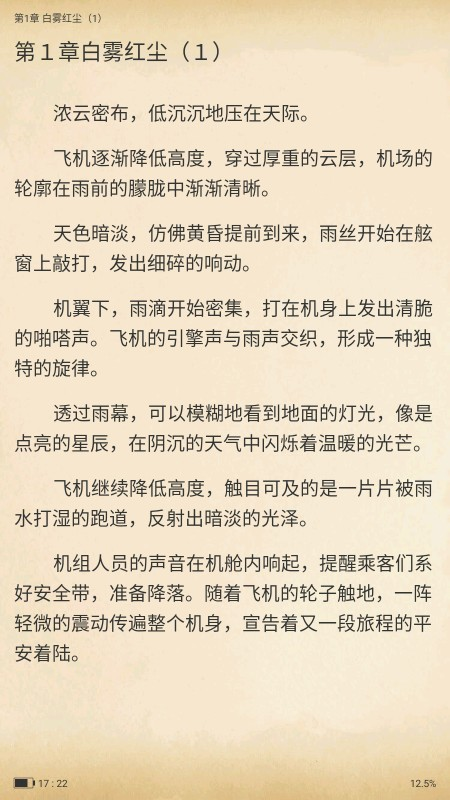 第1章 白雾红尘（1）

第１章白雾红尘（１）

浓云密布，低沉沉地压在天际。

飞机逐渐降低高度，穿过厚重的云层，机场的轮廓在雨前的朦胧中渐渐清晰。

天色暗淡，仿佛黄昏提前到来，雨丝开始在舷窗上敲打，发出细碎的响动。

机翼下，雨滴开始密集，打在机身上发出清脆的啪嗒声。飞机的引擎声与雨声交织，形成一种独特的旋律。

透过雨幕，可以模糊地看到地面的灯光，像是点亮的星辰，在阴沉的天气中闪烁着温暖的光芒。

飞机继续降低高度，触目可及的是一片片被雨水打湿的跑道，反射出暗淡的光泽。

机组人员的声音在机舱内响起，提醒乘客们系好安全带，准备降落。随着飞机的轮子触地，一阵轻微的震动传遍整个机身，宣告着又一段旅程的平安着陆。

17 : 22

12.5%